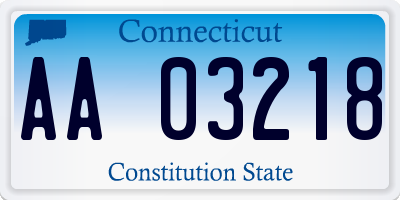 Connecticut

AA 03218

Constitution State